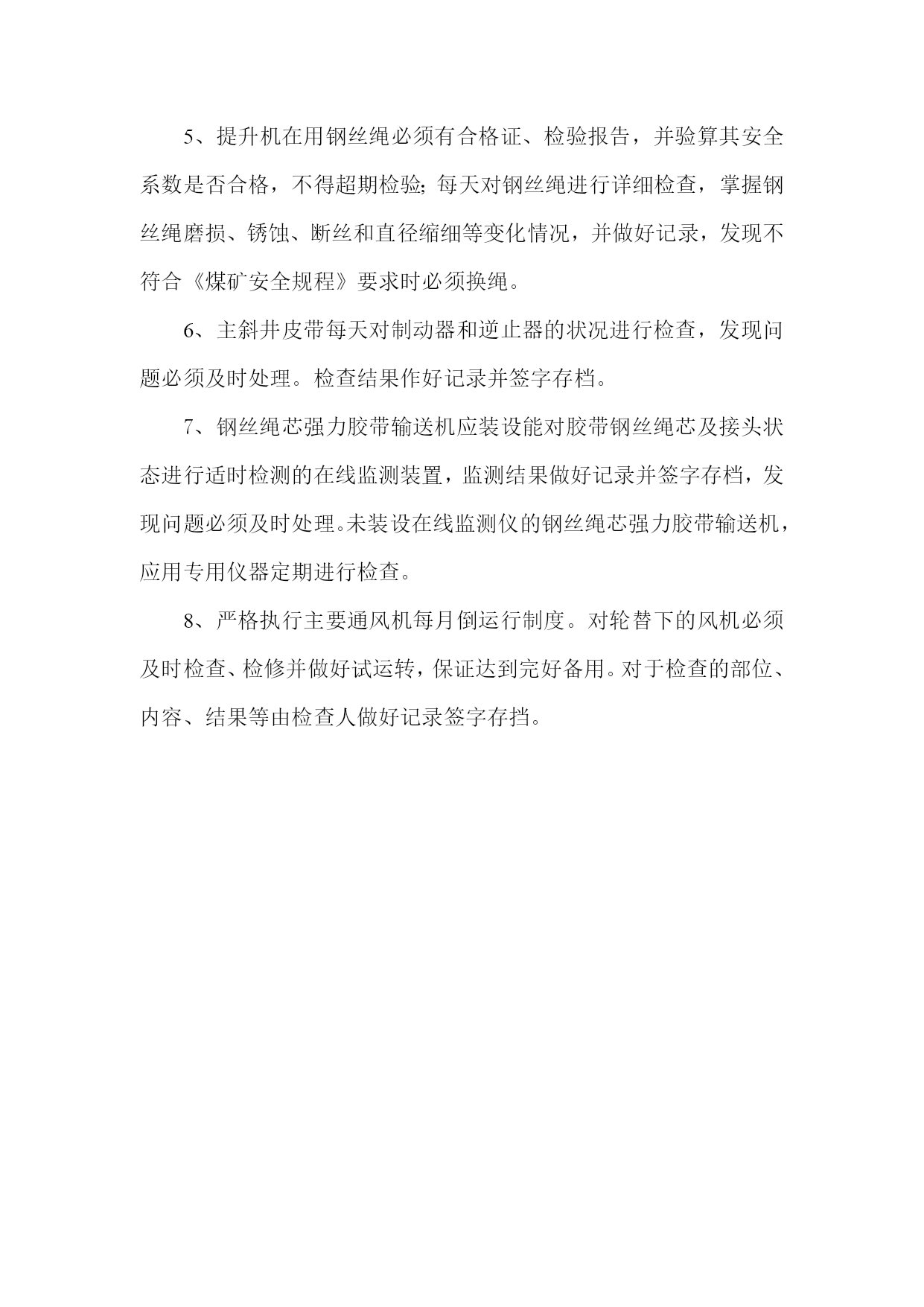 5、提升机在用钢丝绳必须有合格证、检验报告，并验算其安全系数是否合格，不得超期检验;每天对钢丝绳进行详细检查，掌握钢丝绳磨损、锈蚀、断丝和直径缩细等变化情况，并做好记录，发现不符合《煤矿安全规程》要求时必须换绳。

6、主斜井皮带每天对制动器和逆止器的状况进行检查，发现问题必须及时处理。检查结果作好记录并签字存档。

7、钢丝绳芯强力胶带输送机应装设能对胶带钢丝绳芯及接头状态进行适时检测的在线监测装置，监测结果做好记录并签字存档，发现问题必须及时处理。未装设在线监测仪的钢丝绳芯强力胶带输送机，应用专用仪器定期进行检查。

8、严格执行主要通风机每月倒运行制度。对轮替下的风机必须及时检查、检修并做好试运转，保证达到完好备用。对于检查的部位、内容、结果等由检查人做好记录签字存挡。